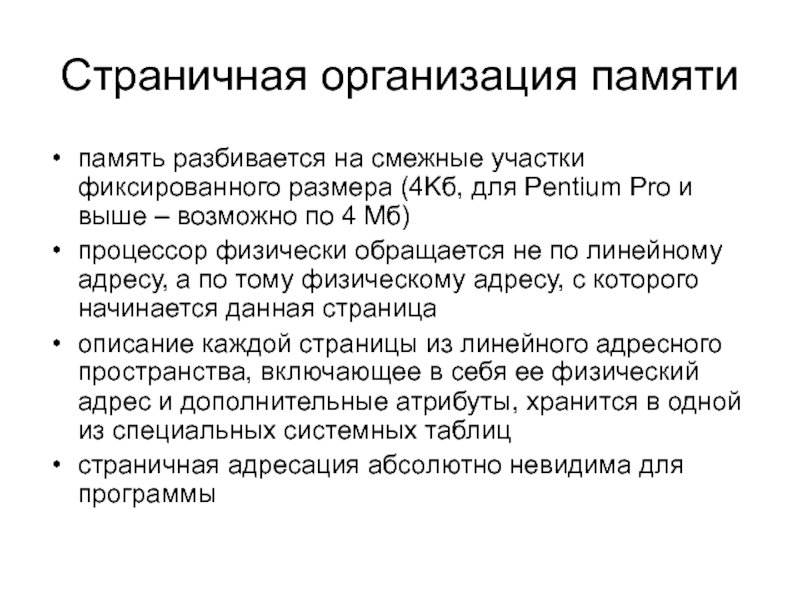 Страничная организация памяти

• память разбивается на смежные участки фиксированного размера (4Кб, для Pentium Pro и выше – возможно по 4 Мб)
• процессор физически обращается не по линейному адресу, а по тому физическому адресу, с которого начинается данная страница
• описание каждой страницы из линейного адресного пространства, включающее в себя ее физический адрес и дополнительные атрибуты, хранится в одной из специальных системных таблиц
• страничная адресация абсолютно невидима для программы